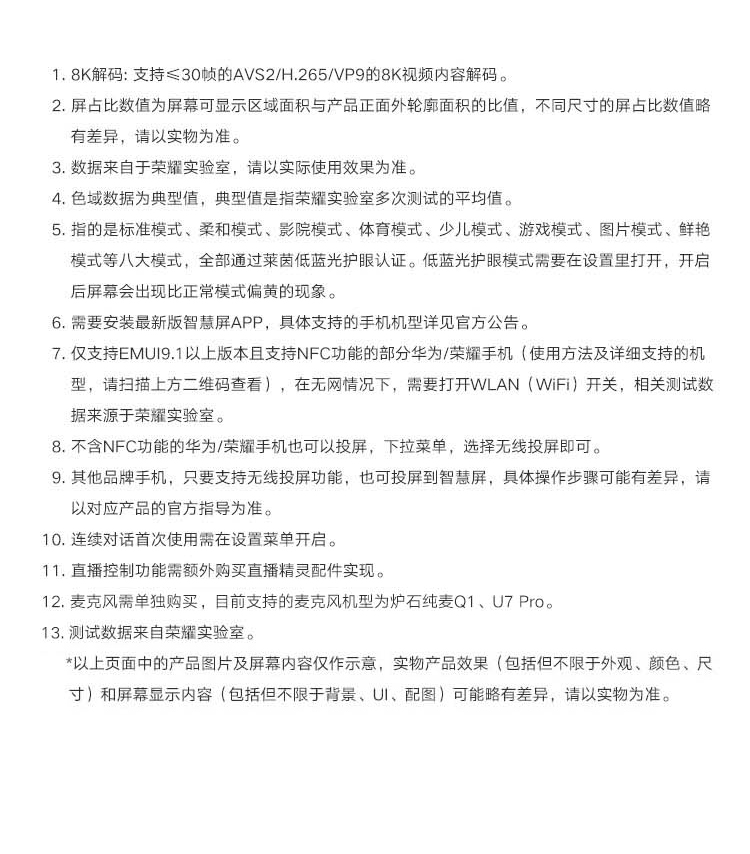 1. 8K解码: 支持≤30帧的AVS2/H.265/VP9的8K视频内容解码。
2. 屏占比数值为屏幕可显示区域面积与产品正面外轮廓面积的比值，不同尺寸的屏占比数值略有差异，请以实物为准。
3. 数据来自于荣耀实验室，请以实际使用效果为准。
4. 色域数据为典型值，典型值是指荣耀实验室多次测试的平均值。
5. 指的是标准模式、柔和模式、影院模式、体育模式、少儿模式、游戏模式、图片模式、鲜艳模式等八大模式，全部通过莱茵低蓝光护眼认证。低蓝光护眼模式需要在设置里打开，开启后屏幕会出现比正常模式偏黄的现象。
6. 需要安装最新版智慧屏APP，具体支持的手机机型详见官方公告。
7. 仅支持EMUI9.1以上版本且支持NFC功能的部分华为/荣耀手机（使用方法及详细支持的机型，请扫描上方二维码查看），在无网情况下，需要打开WLAN（WiFi）开关，相关测试数据来源于荣耀实验室。
8. 不含NFC功能的华为/荣耀手机也可以投屏，下拉菜单，选择无线投屏即可。
9. 其他品牌手机，只要支持无线投屏功能，也可投屏到智慧屏，具体操作步骤可能有差异，请以对应产品的官方指导为准。
10. 连续对话首次使用需在设置菜单开启。
11. 直播控制功能需额外购买直播精灵配件实现。
12. 麦克风需单独购买，目前支持的麦克风机型为炉石纯麦Q1、U7 Pro。
13. 测试数据来自荣耀实验室。
*以上页面中的产品图片及屏幕内容仅作示意，实物产品效果（包括但不限于外观、颜色、尺寸）和屏幕显示内容（包括但不限于背景、UI、配图）可能略有差异，请以实物为准。